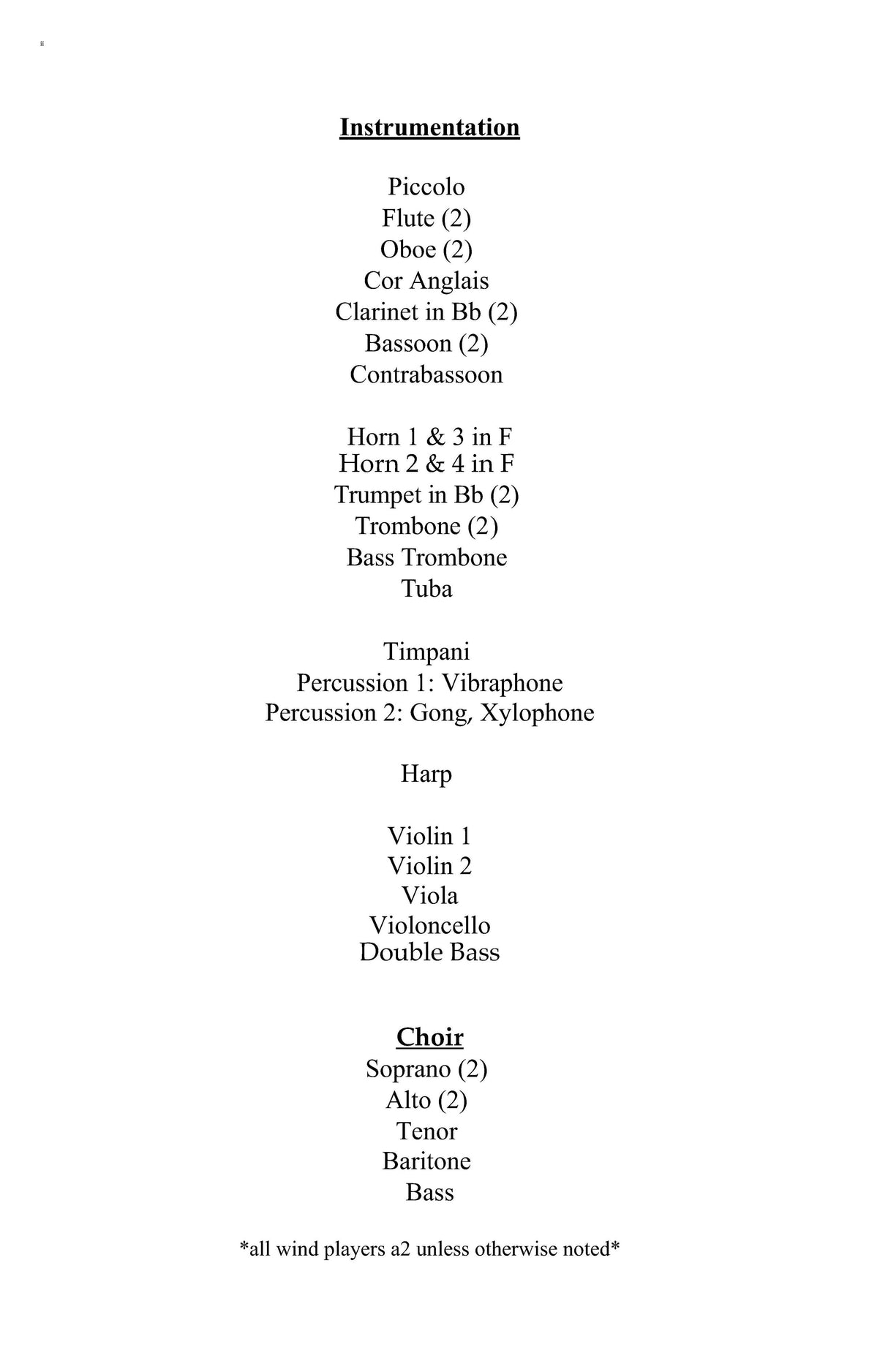 ii

Instrumentation

Piccolo
Flute (2)
Oboe (2)
Cor Anglais
Clarinet in Bb (2)
Bassoon (2)
Contrabassoon

Horn 1 & 3 in F
Horn 2 & 4 in F
Trumpet in Bb (2)
Trombone (2)
Bass Trombone
Tuba

Timpani
Percussion 1: Vibraphone
Percussion 2: Gong, Xylophone

Harp

Violin 1
Violin 2
Viola
Violoncello
Double Bass

Choir
Soprano (2)
Alto (2)
Tenor
Baritone
Bass

*all wind players a2 unless otherwise noted*